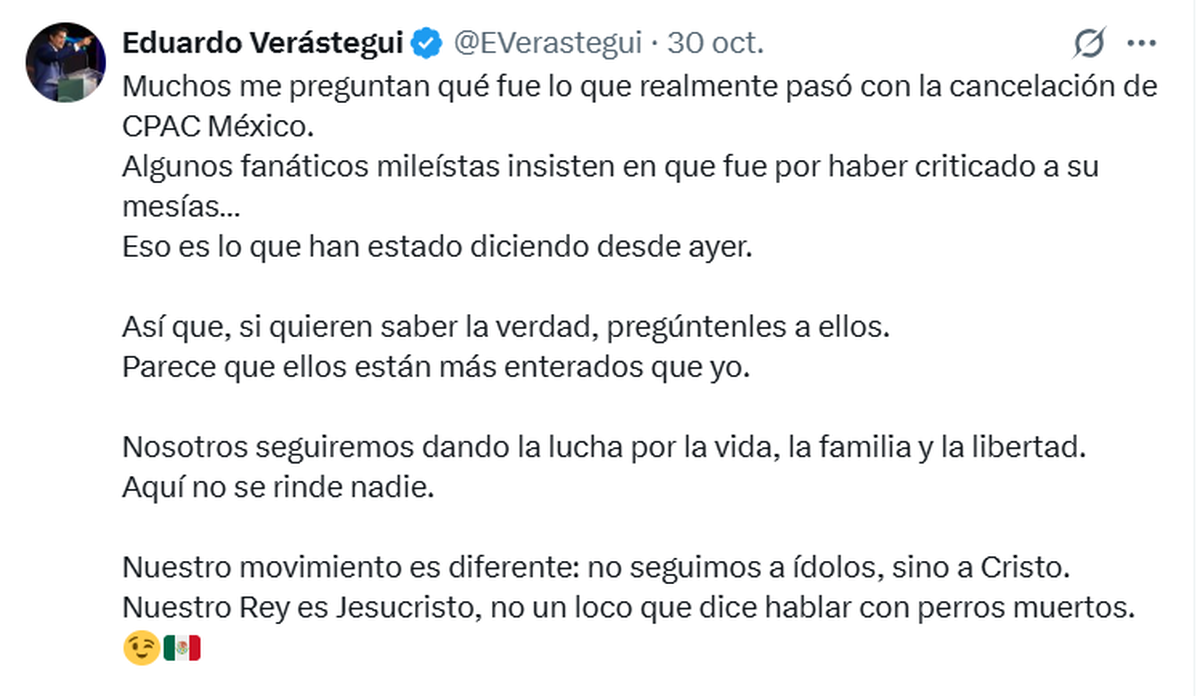 Eduardo Verástegui @EVerastegui · 30 oct.

Muchos me preguntan qué fue lo que realmente pasó con la cancelación de CPAC México.
Algunos fanáticos mileístas insisten en que fue por haber criticado a su mesías...
Eso es lo que han estado diciendo desde ayer.

Así que, si quieren saber la verdad, pregúntenles a ellos.
Parece que ellos están más enterados que yo.

Nosotros seguiremos dando la lucha por la vida, la familia y la libertad.
Aquí no se rinde nadie.

Nuestro movimiento es diferente: no seguimos a ídolos, sino a Cristo.
Nuestro Rey es Jesucristo, no un loco que dice hablar con perros muertos. 😉🇲🇽